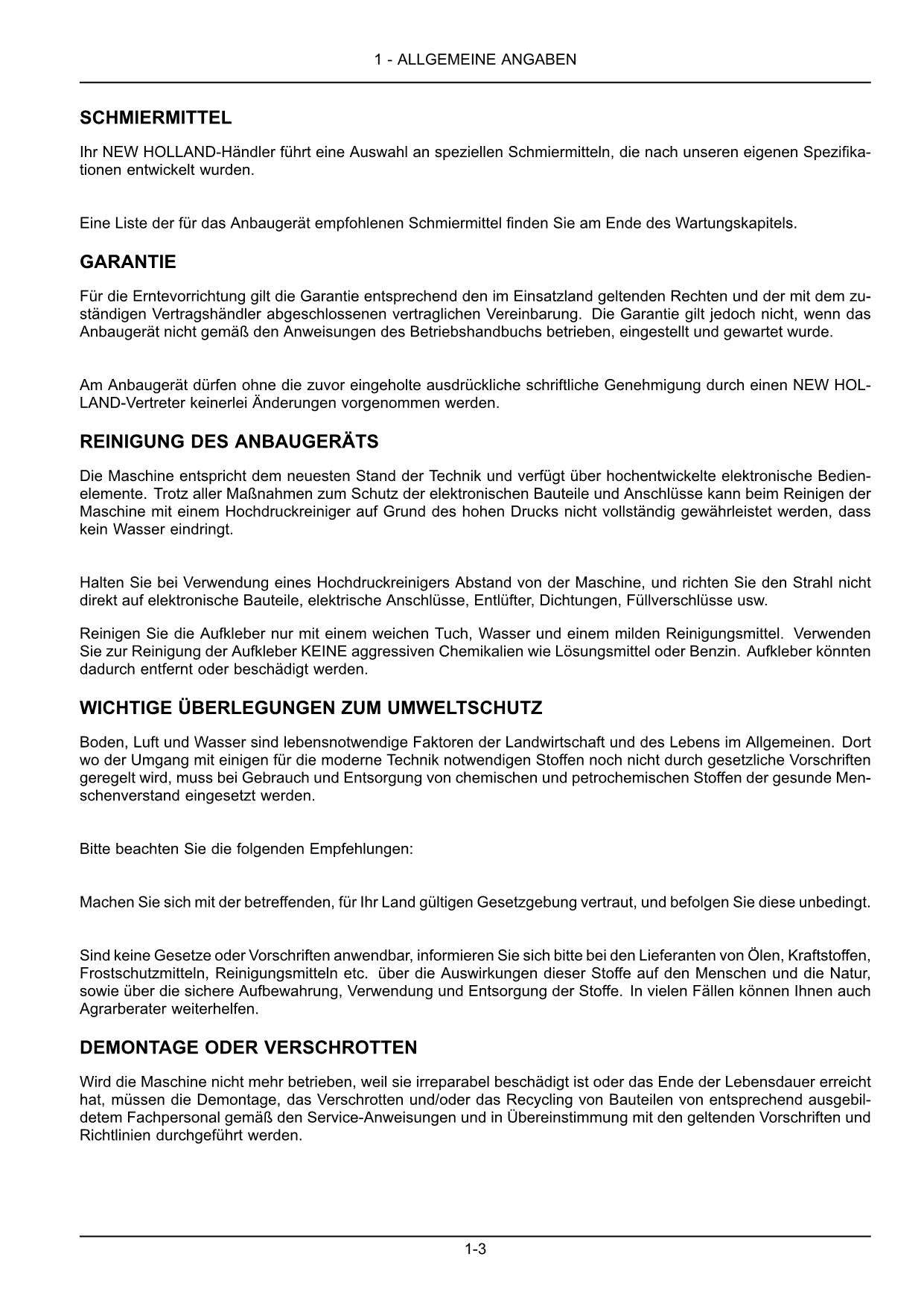 1 - ALLGEMEINE ANGABEN

SCHMIERMITTEL

Ihr NEW HOLLAND-Händler führt eine Auswahl an speziellen Schmiermitteln, die nach unseren eigenen Spezifikationen entwickelt wurden.

Eine Liste der für das Anbaugerät empfohlenen Schmiermittel finden Sie am Ende des Wartungskapitels.

GARANTIE

Für die Erntevorrichtung gilt die Garantie entsprechend den im Einsatzland geltenden Rechten und der mit dem zuständigen Vertragshändler abgeschlossenen vertraglichen Vereinbarung. Die Garantie gilt jedoch nicht, wenn das Anbaugerät nicht gemäß den Anweisungen des Betriebshandbuchs betrieben, eingestellt und gewartet wurde.

Am Anbaugerät dürfen ohne die zuvor eingeholte ausdrückliche schriftliche Genehmigung durch einen NEW HOLLAND-Vertreter keinerlei Änderungen vorgenommen werden.

REINIGUNG DES ANBAUGERÄTS

Die Maschine entspricht dem neuesten Stand der Technik und verfügt über hochentwickelte elektronische Bedienelemente. Trotz aller Maßnahmen zum Schutz der elektronischen Bauteile und Anschlüsse kann beim Reinigen der Maschine mit einem Hochdruckreiniger auf Grund des hohen Drucks nicht vollständig gewährleistet werden, dass kein Wasser eindringt.

Halten Sie bei Verwendung eines Hochdruckreinigers Abstand von der Maschine, und richten Sie den Strahl nicht direkt auf elektronische Bauteile, elektrische Anschlüsse, Entlüfter, Dichtungen, Füllverschlüsse usw.

Reinigen Sie die Aufkleber nur mit einem weichen Tuch, Wasser und einem milden Reinigungsmittel. Verwenden Sie zur Reinigung der Aufkleber KEINE aggressiven Chemikalien wie Lösungsmittel oder Benzin. Aufkleber könnten dadurch entfernt oder beschädigt werden.

WICHTIGE ÜBERLEGUNGEN ZUM UMWELTSCHUTZ

Boden, Luft und Wasser sind lebensnotwendige Faktoren der Landwirtschaft und des Lebens im Allgemeinen. Dort wo der Umgang mit einigen für die moderne Technik notwendigen Stoffen noch nicht durch gesetzliche Vorschriften geregelt wird, muss bei Gebrauch und Entsorgung von chemischen und petrochemischen Stoffen der gesunde Menschenverstand eingesetzt werden.

Bitte beachten Sie die folgenden Empfehlungen:

Machen Sie sich mit der betreffenden, für Ihr Land gültigen Gesetzgebung vertraut, und befolgen Sie diese unbedingt.

Sind keine Gesetze oder Vorschriften anwendbar, informieren Sie sich bitte bei den Lieferanten von Ölen, Kraftstoffen, Frostschutzmitteln, Reinigungsmitteln etc. über die Auswirkungen dieser Stoffe auf den Menschen und die Natur, sowie über die sichere Aufbewahrung, Verwendung und Entsorgung der Stoffe. In vielen Fällen können Ihnen auch Agrarberater weiterhelfen.

DEMONTAGE ODER VERSCHROTTEN

Wird die Maschine nicht mehr betrieben, weil sie irreparabel beschädigt ist oder das Ende der Lebensdauer erreicht hat, müssen die Demontage, das Verschrotten und/oder das Recycling von Bauteilen von entsprechend ausgebildetem Fachpersonal gemäß den Service-Anweisungen und in Übereinstimmung mit den geltenden Vorschriften und Richtlinien durchgeführt werden.

1-3